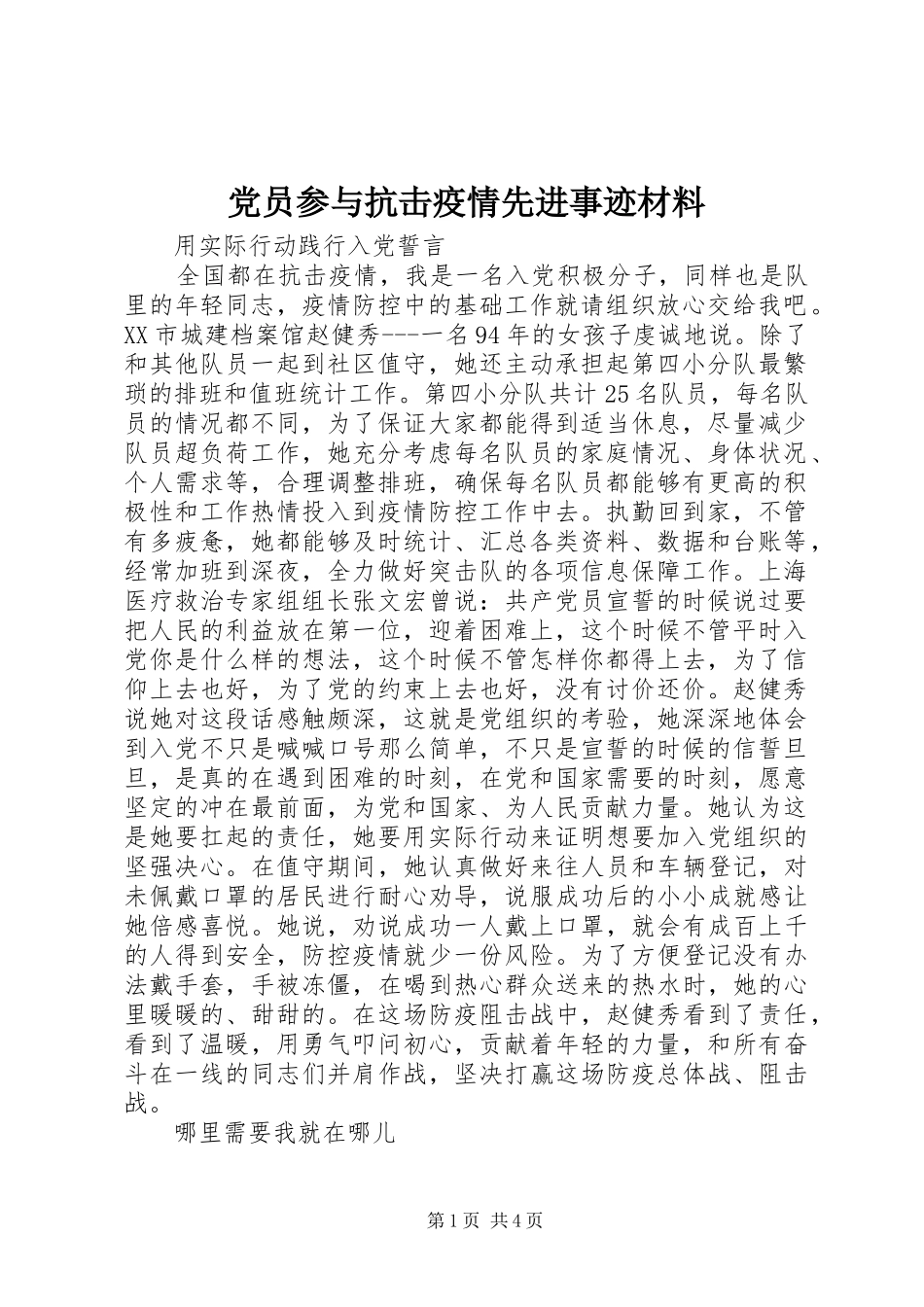 党员参与抗击疫情先进事迹材料

用实际行动践行入党誓言

全国都在抗击疫情，我是一名入党积极分子，同样也是队里的年轻同志，疫情防控中的基础工作就请组织放心交给我吧。XX市城建档案馆赵健秀---一名94年的女孩子虔诚地说。除了和其他队员一起到社区值守，她还主动承担起第四小分队最繁琐的排班和值班统计工作。第四小分队共计25名队员，每名队员的情况都不同，为了保证大家都能得到适当休息，尽量减少队员超负荷工作，她充分考虑每名队员的家庭情况、身体状况、个人需求等，合理调整排班，确保每名队员都能够有更高的积极性和工作热情投入到疫情防控工作中去。执勤回到家，不管有多疲惫，她都能够及时统计、汇总各类资料、数据和台账等，经常加班到深夜，全力做好突击队的各项信息保障工作。上海医疗救治专家组组长张文宏曾说：共产党员宣誓的时候说过要把人民的利益放在第一位，迎着困难上，这个时候不管平时入党你是什么样的想法，这个时候不管怎样你都得上去，为了信仰上去也好，为了党的约束上去也好，没有讨价还价。赵健秀说她对这段话感触颇深，这就是党组织的考验，她深深地体会到入党不只是喊喊口号那么简单，不只是宣誓的时候的信誓旦旦，是真的在遇到困难的时刻，在党和国家需要的时刻，愿意坚定的冲在最前面，为党和国家、为人民贡献力量。她认为这是她要扛起的责任，她要用实际行动来证明想要加入党组织的坚强决心。在值守期间，她认真做好来往人员和车辆登记，对未佩戴口罩的居民进行耐心劝导，说服成功后的小小成就感让她倍感喜悦。她说，劝说成功一人戴上口罩，就会有成百上千的人得到安全，防控疫情就少一份风险。为了方便登记没有办法戴手套，手被冻僵，在喝到热心群众送来的热水时，她的心里暖暖的、甜甜的。在这场防疫阻击战中，赵健秀看到了责任，看到了温暖，用勇气叩问初心，贡献着年轻的力量，和所有奋斗在一线的同志们并肩作战，坚决打赢这场防疫总体战、阻击战。

哪里需要我就在哪儿

第1页 共4页